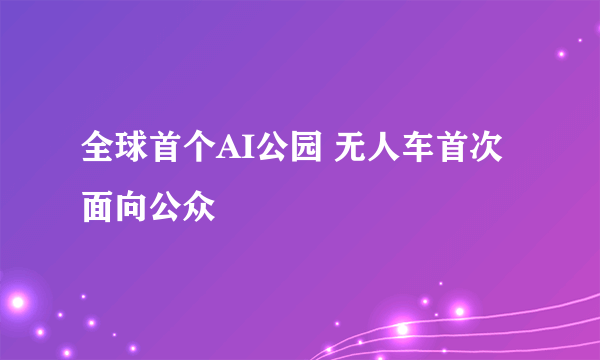 全球首个AI公园 无人车首次面向公众